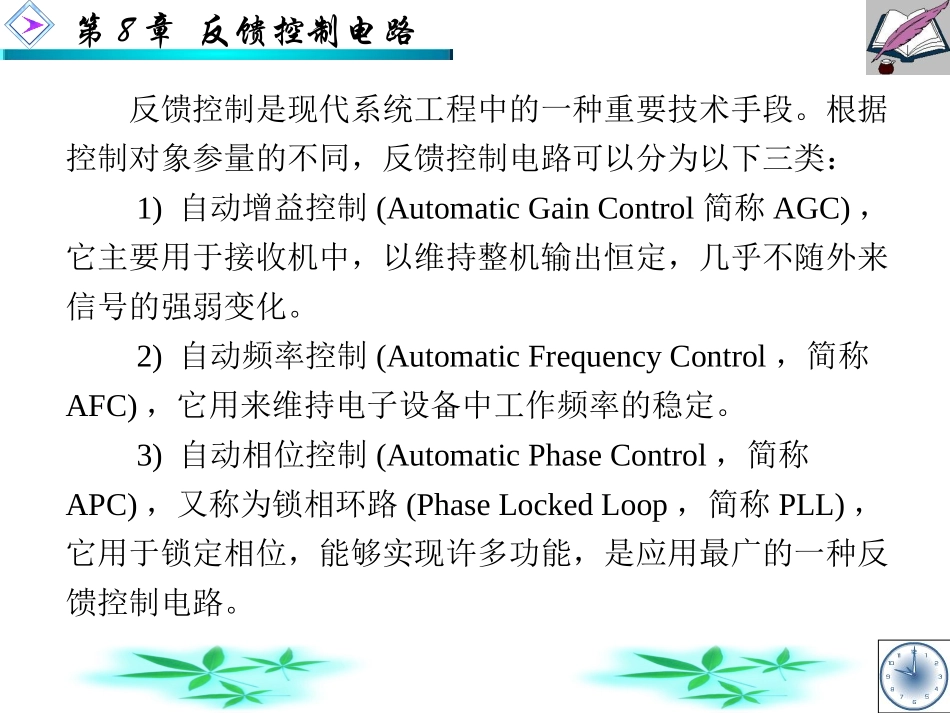 第 8 章 反馈控制电路

反馈控制是现代系统工程中的一种重要技术手段。根据控制对象参量的不同，反馈控制电路可以分为以下三类：

1) 自动增益控制 (Automatic Gain Control 简称 AGC)，它主要用于接收机中，以维持整机输出恒定，几乎不随外来信号的强弱变化。

2) 自动频率控制 (Automatic Frequency Control，简称 AFC)，它用来维持电子设备中工作频率的稳定。

3) 自动相位控制 (Automatic Phase Control，简称 APC)，又称为锁相环路 (Phase Locked Loop，简称 PLL)，它用于锁定相位，能够实现许多功能，是应用最广的一种反馈控制电路。